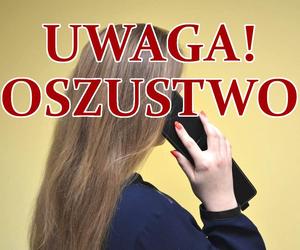 UWAGA!
OSZUSTWO